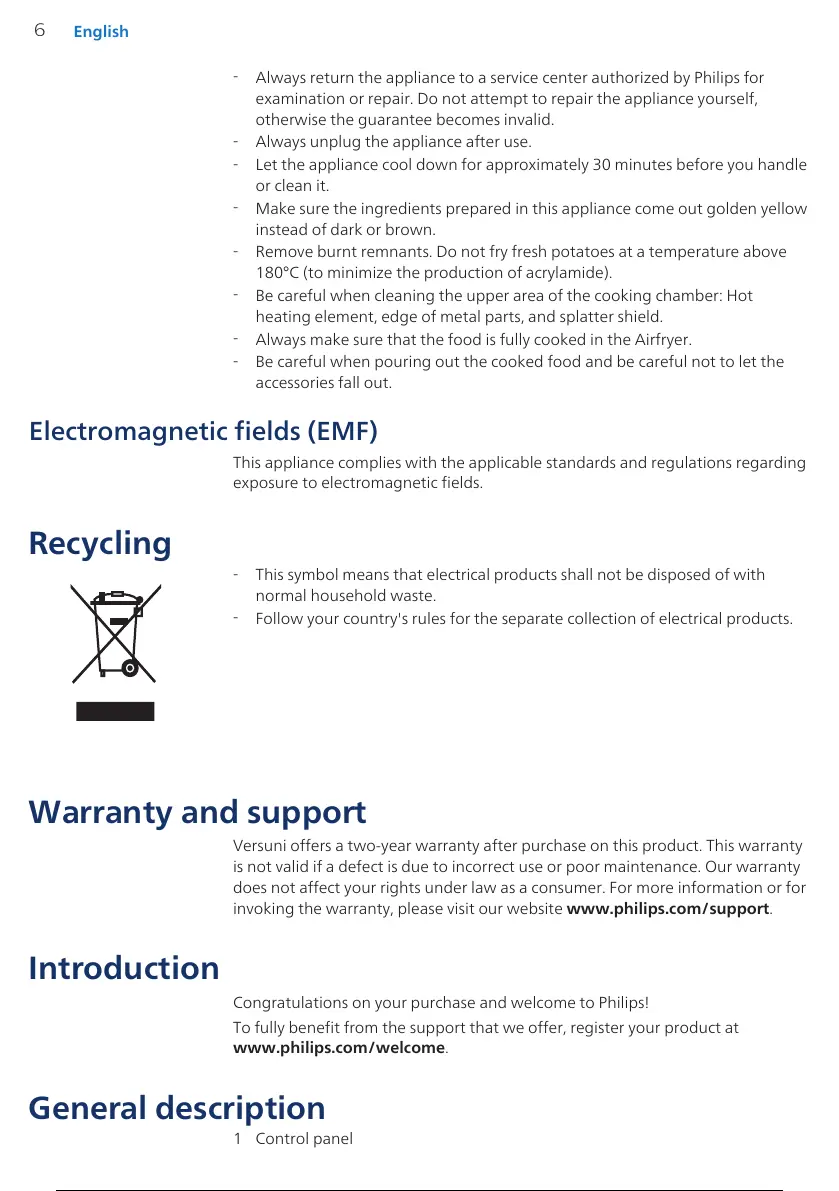 6 English

- Always return the appliance to a service center authorized by Philips for examination or repair. Do not attempt to repair the appliance yourself, otherwise the guarantee becomes invalid.
- Always unplug the appliance after use.
- Let the appliance cool down for approximately 30 minutes before you handle or clean it.
- Make sure the ingredients prepared in this appliance come out golden yellow instead of dark or brown.
- Remove burnt remnants. Do not fry fresh potatoes at a temperature above 180°C (to minimize the production of acrylamide).
- Be careful when cleaning the upper area of the cooking chamber: Hot heating element, edge of metal parts, and splatter shield.
- Always make sure that the food is fully cooked in the Airfryer.
- Be careful when pouring out the cooked food and be careful not to let the accessories fall out.

Electromagnetic fields (EMF)

This appliance complies with the applicable standards and regulations regarding exposure to electromagnetic fields.

Recycling

- This symbol means that electrical products shall not be disposed of with normal household waste.
- Follow your country's rules for the separate collection of electrical products.

Warranty and support

Versuni offers a two-year warranty after purchase on this product. This warranty is not valid if a defect is due to incorrect use or poor maintenance. Our warranty does not affect your rights under law as a consumer. For more information or for invoking the warranty, please visit our website www.philips.com/support.

Introduction

Congratulations on your purchase and welcome to Philips!

To fully benefit from the support that we offer, register your product at www.philips.com/welcome.

General description

1 Control panel